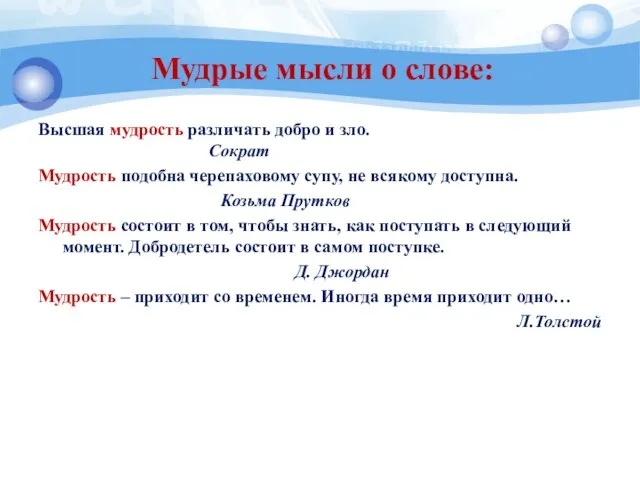 Мудрые мысли о слове:

Высшая мудрость различать добро и зло.

Сократ

Мудрость подобна черепаховому супу, не всякому доступна.

Козьма Прутков

Мудрость состоит в том, чтобы знать, как поступать в следующий момент. Добродетель состоит в самом поступке.

Д. Джордан

Мудрость – приходит со временем. Иногда время приходит одно…

Л.Толстой